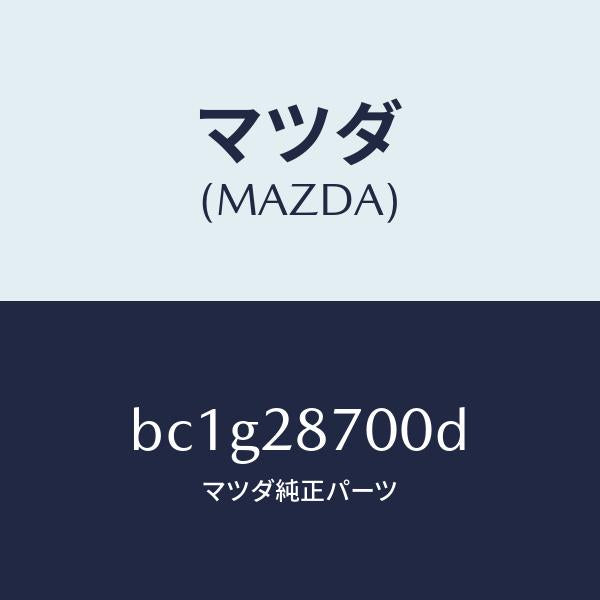 マツダ
(MAZDA)

bc1g28700d
マツダ純正パーツ